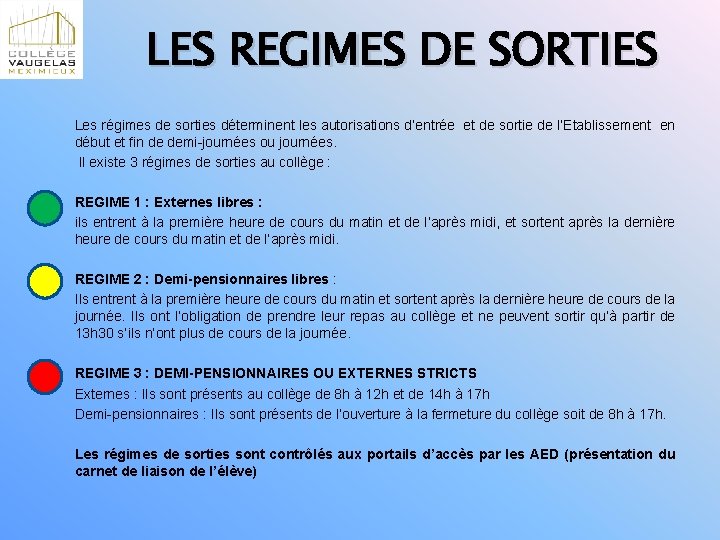 COLLÈGE VAUGELAS MEXIMIEUX

LES REGIMES DE SORTIES

Les régimes de sorties déterminent les autorisations d'entrée et de sortie de l'Etablissement en début et fin de demi-journées ou journées.
Il existe 3 régimes de sorties au collège :

REGIME 1 : Externes libres :
ils entrent à la première heure de cours du matin et de l'après midi, et sortent après la dernière heure de cours du matin et de l'après midi.

REGIME 2 : Demi-pensionnaires libres :
Ils entrent à la première heure de cours du matin et sortent après la dernière heure de cours de la journée. Ils ont l'obligation de prendre leur repas au collège et ne peuvent sortir qu'à partir de 13h30 s'ils n'ont plus de cours de la journée.

REGIME 3 : DEMI-PENSIONNAIRES OU EXTERNES STRICTS
Externes : Ils sont présents au collège de 8h à 12h et de 14h à 17h
Demi-pensionnaires : Ils sont présents de l'ouverture à la fermeture du collège soit de 8h à 17h.

Les régimes de sorties sont contrôlés aux portails d'accès par les AED (présentation du carnet de liaison de l'élève)